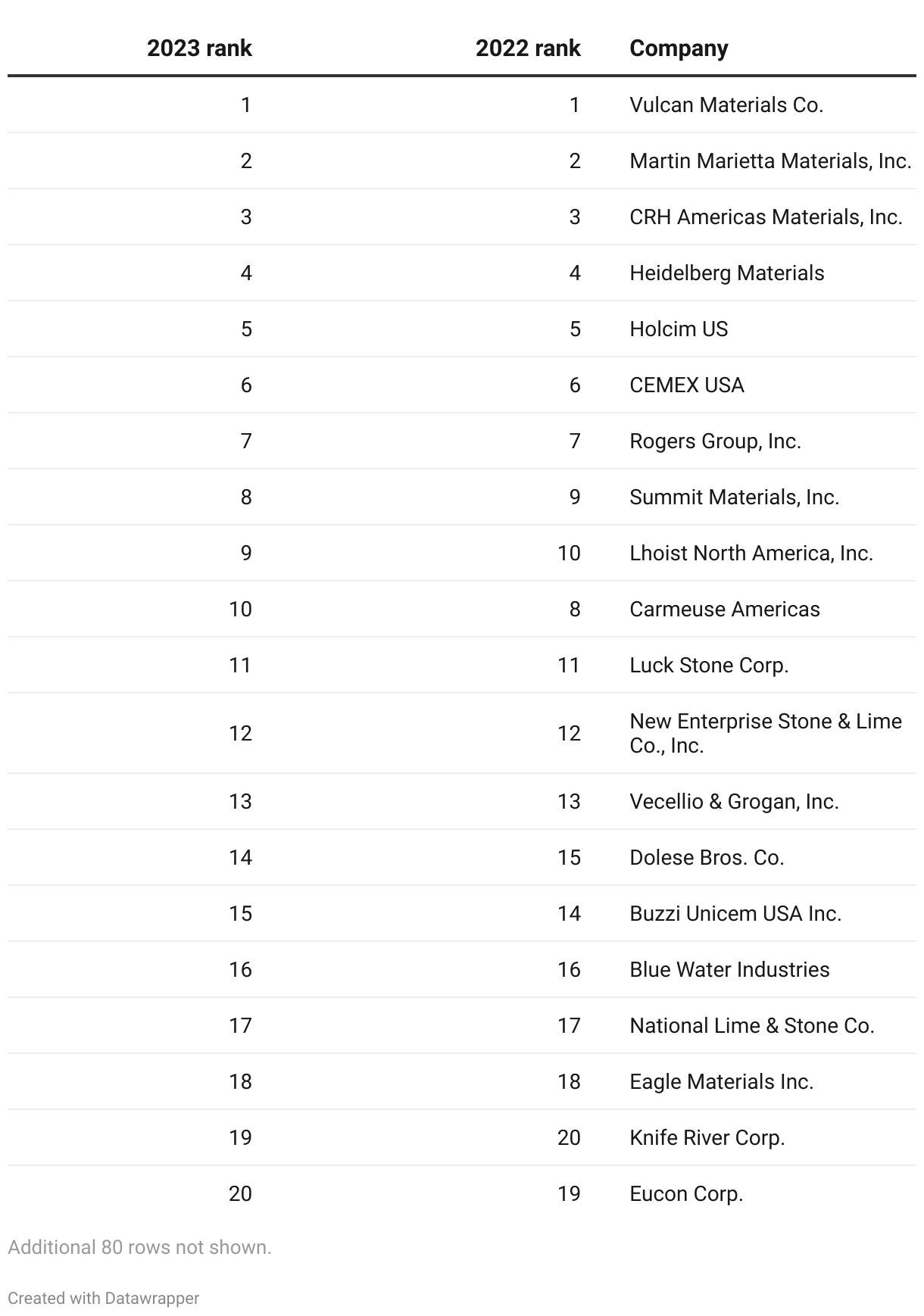 | 2023 rank | 2022 rank | Company |
|---|---|---|
| 1 | 1 | Vulcan Materials Co. |
| 2 | 2 | Martin Marietta Materials, Inc. |
| 3 | 3 | CRH Americas Materials, Inc. |
| 4 | 4 | Heidelberg Materials |
| 5 | 5 | Holcim US |
| 6 | 6 | CEMEX USA |
| 7 | 7 | Rogers Group, Inc. |
| 8 | 9 | Summit Materials, Inc. |
| 9 | 10 | Lhoist North America, Inc. |
| 10 | 8 | Carmeuse Americas |
| 11 | 11 | Luck Stone Corp. |
| 12 | 12 | New Enterprise Stone & Lime Co., Inc. |
| 13 | 13 | Vecellio & Grogan, Inc. |
| 14 | 15 | Dolese Bros. Co. |
| 15 | 14 | Buzzi Unicem USA Inc. |
| 16 | 16 | Blue Water Industries |
| 17 | 17 | National Lime & Stone Co. |
| 18 | 18 | Eagle Materials Inc. |
| 19 | 20 | Knife River Corp. |
| 20 | 19 | Eucon Corp. |

Additional 80 rows not shown.

Created with Datawrapper